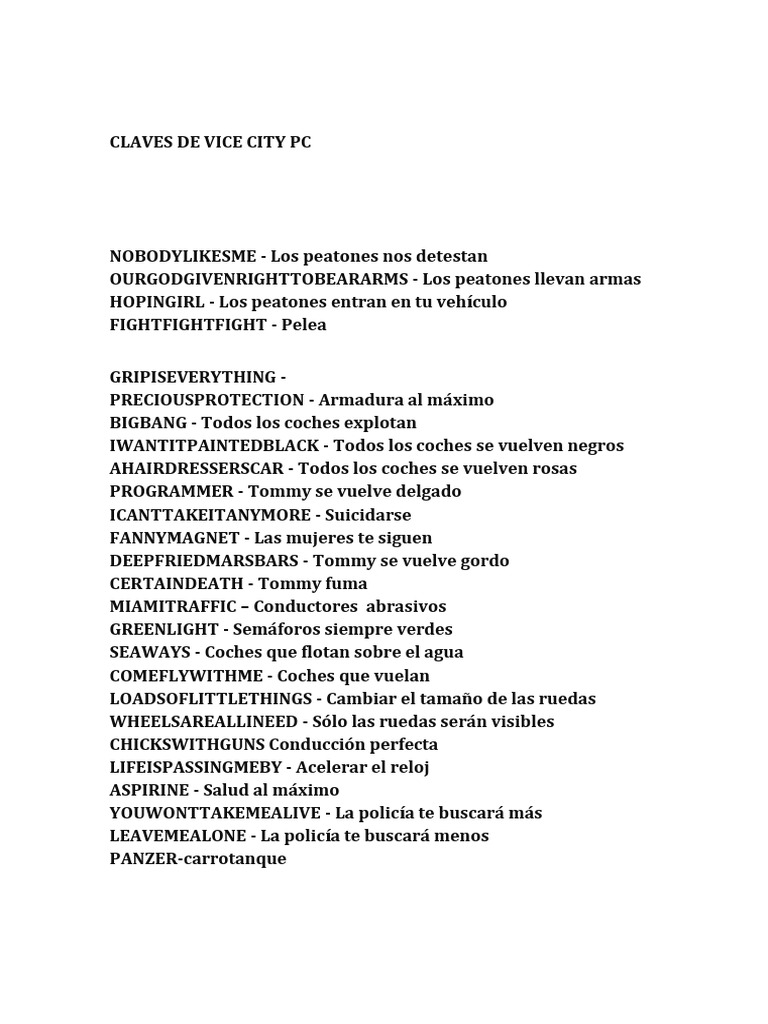 CLAVES DE VICE CITY PC

NOBODYLIKESME - Los peatones nos detestan
OURGODGIVENRIGHTTOBEARARMS - Los peatones llevan armas
HOPINGIRL - Los peatones entran en tu vehículo
FIGHTFIGHTFIGHT - Pelea

GRIPISEVERYTHING -
PRECIOUSPROTECTION - Armadura al máximo
BIGBANG - Todos los coches explotan
IWANTITPAINTEDBLACK - Todos los coches se vuelven negros
AHAIRDRESSERSCAR - Todos los coches se vuelven rosas
PROGRAMMER - Tommy se vuelve delgado
ICANTTAKEITANYMORE - Suicidarse
FANNYMAGNET - Las mujeres te siguen
DEEPFRIEDMARSBARS - Tommy se vuelve gordo
CERTAINDEATH - Tommy fuma
MIAMITRAFFIC – Conductores abrasivos
GREENLIGHT - Semáforos siempre verdes
SEAWAYS - Coches que flotan sobre el agua
COMEFLYWITHME - Coches que vuelan
LOADSOFLITTLETHINGS - Cambiar el tamaño de las ruedas
WHEELSAREALLINEED - Sólo las ruedas serán visibles
CHICKSWITHGUNS Conducción perfecta
LIFEISPASSINGMEBY - Acelerar el reloj
ASPIRINE - Salud al máximo
YOUWONTTAKEMEALIVE - La policía te buscará más
LEAVEMEALONE - La policía te buscará menos
PANZER-carrotanque